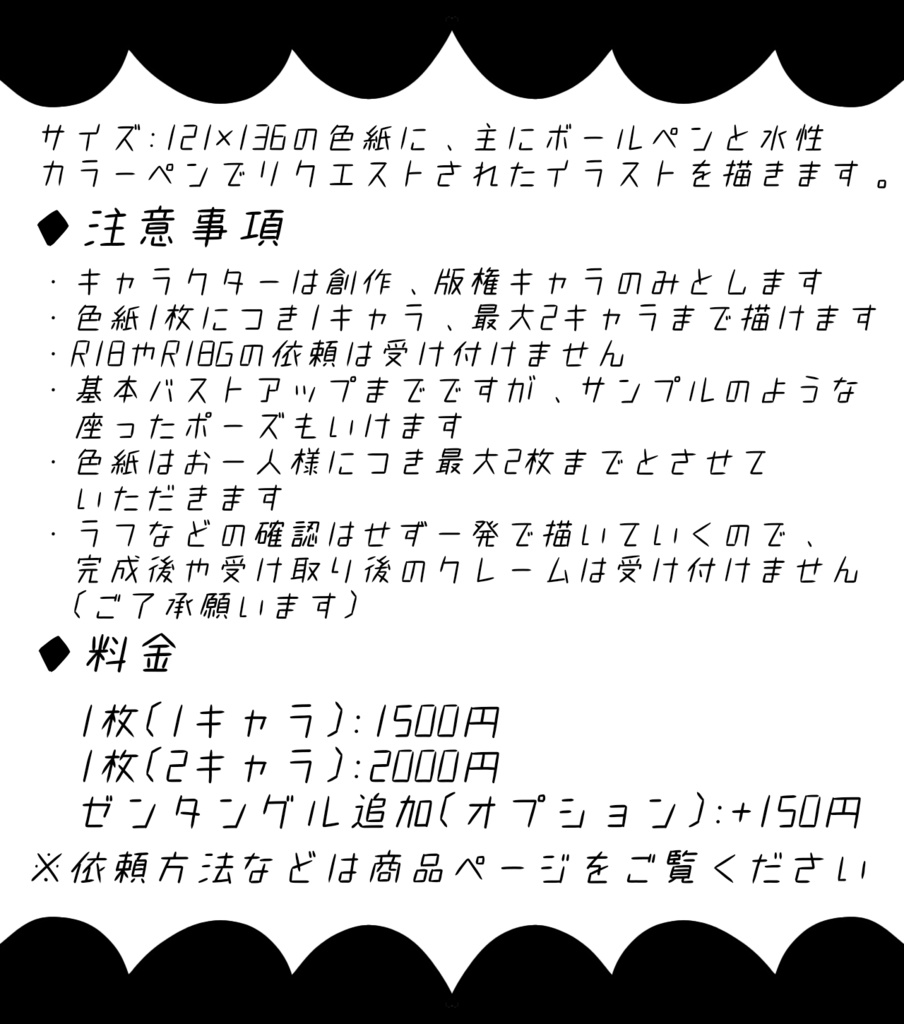 サイズ:121×136の色紙に、主にボールペンと水性カラーペンでリクエストされたイラストを描きます。

◆注意事項

・キャラクターは創作、版権キャラのみとします
・色紙1枚につき1キャラ、最大2キャラまで描けます
・R18やR18Gの依頼は受け付けません
・基本バストアップまでですが、サンプルのような座ったポーズもいけます
・色紙はお一人様につき最大2枚までとさせていただきます
・ラフなどの確認はせず一発で描いていくので、完成後や受け取り後のクレームは受け付けません（ご了承願います）

◆料金

1枚(1キャラ):1500円
1枚(2キャラ):2000円
ゼンタングル追加(オプション):+150円

※依頼方法などは商品ページをご覧ください